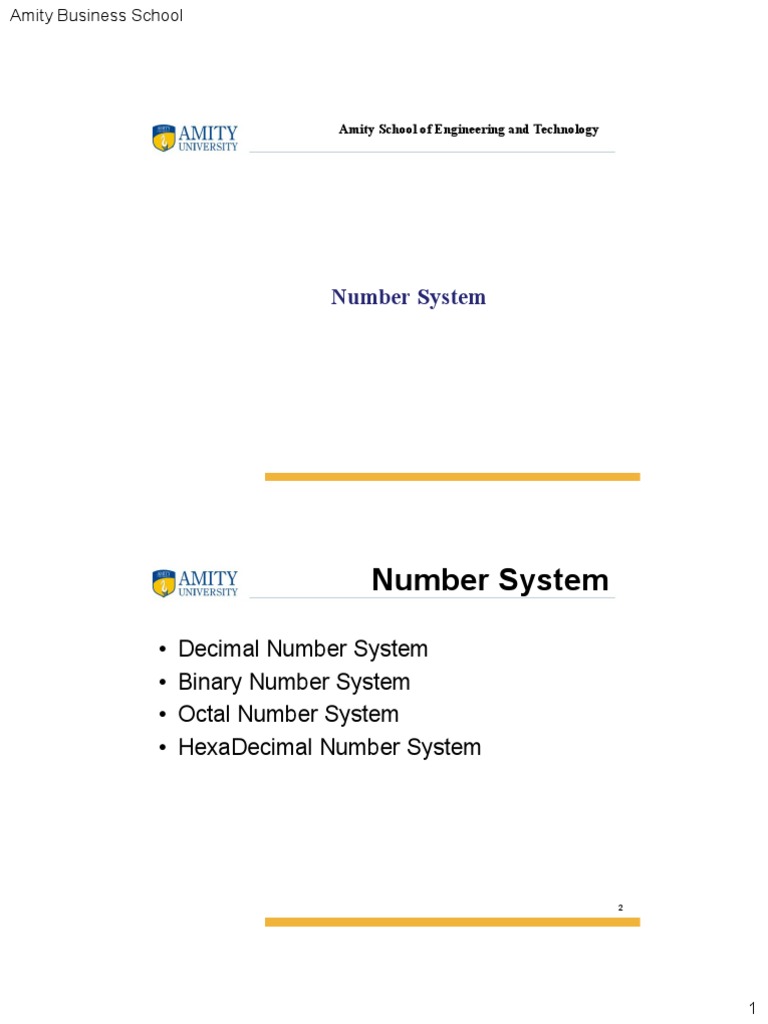 Amity Business School

AMITY UNIVERSITY

Amity School of Engineering and Technology

Number System

AMITY UNIVERSITY

Number System

• Decimal Number System
• Binary Number System
• Octal Number System
• HexaDecimal Number System

2

1